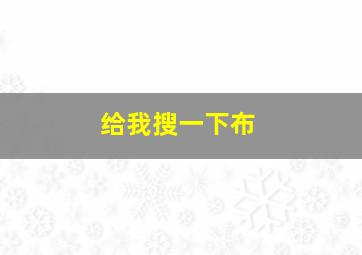 给我搜一下布